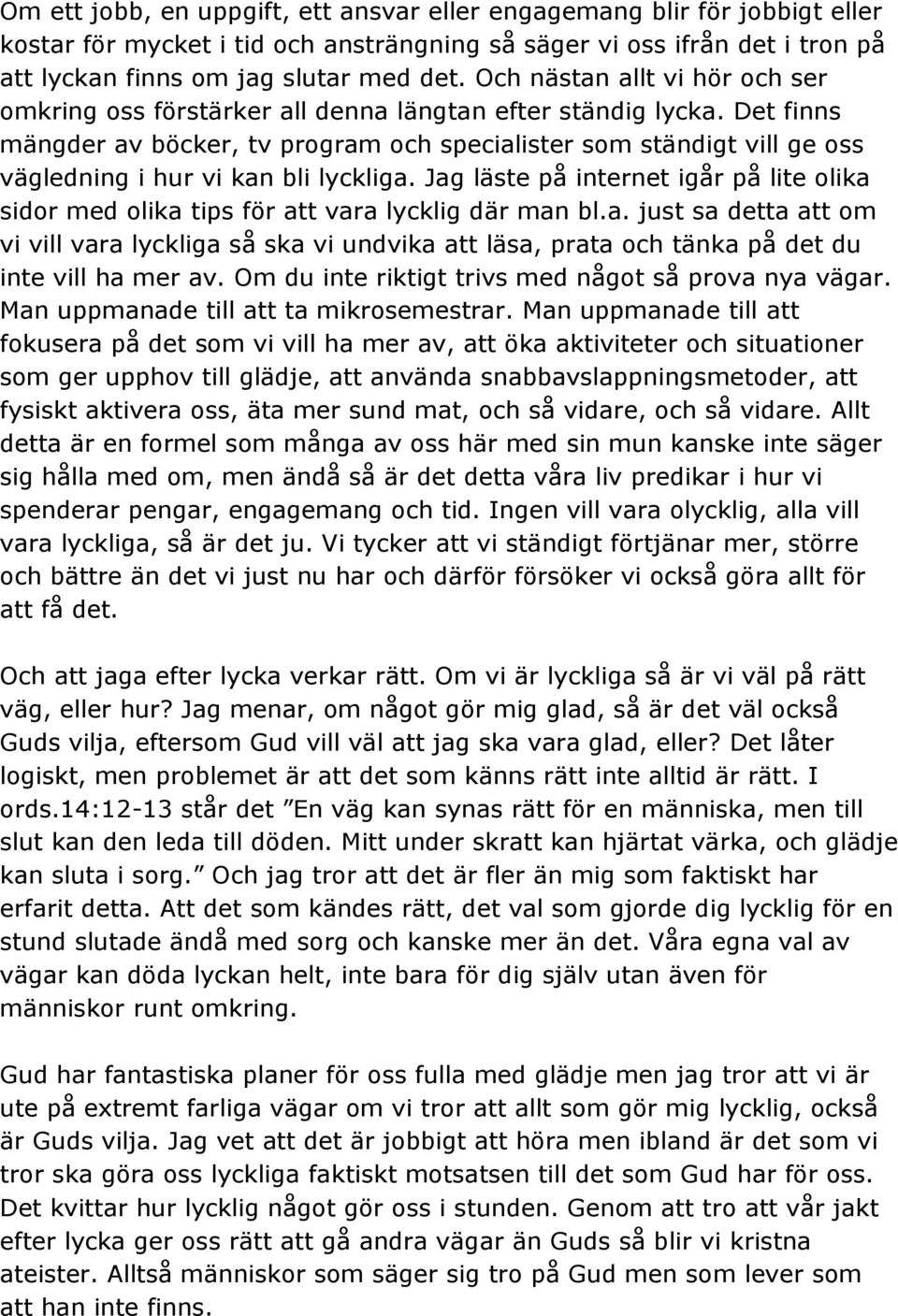 Om ett jobb, en uppgift, ett ansvar eller engagemang blir för jobbigt eller kostar för mycket i tid och ansträngning så säger vi oss ifrån det i tron på att lyckan finns om jag slutar med det. Och nästan allt vi hör och ser omkring oss förstärker all denna längtan efter ständig lycka. Det finns mängder av böcker, tv program och specialister som ständigt vill ge oss vägledning i hur vi kan bli lyckliga. Jag läste på internet igår på lite olika sidor med olika tips för att vara lycklig där man bl.a. just sa detta att om vi vill vara lyckliga så ska vi undvika att läsa, prata och tänka på det du inte vill ha mer av. Om du inte riktigt trivs med något så prova nya vägar. Man uppmanade till att ta mikrosemestrar. Man uppmanade till att fokusera på det som vi vill ha mer av, att öka aktiviteter och situationer som ger upphov till glädje, att använda snabbavslappningsmetoder, att fysiskt aktivera oss, äta mer sund mat, och så vidare, och så vidare. Allt detta är en formel som många av oss här med sin mun kanske inte säger sig hålla med om, men ändå så är det detta våra liv predikar i hur vi spenderar pengar, engagemang och tid. Ingen vill vara olycklig, alla vill vara lyckliga, så är det ju. Vi tycker att vi ständigt förtjänar mer, större och bättre än det vi just nu har och därför försöker vi också göra allt för att få det.

Och att jaga efter lycka verkar rätt. Om vi är lyckliga så är vi väl på rätt väg, eller hur? Jag menar, om något gör mig glad, så är det väl också Guds vilja, eftersom Gud vill väl att jag ska vara glad, eller? Det låter logiskt, men problemet är att det som känns rätt inte alltid är rätt. I ords.14:12-13 står det ”En väg kan synas rätt för en människa, men till slut kan den leda till döden. Mitt under skratt kan hjärtat värka, och glädje kan sluta i sorg.” Och jag tror att det är fler än mig som faktiskt har erfarit detta. Att det som kändes rätt, det val som gjorde dig lycklig för en stund slutade ändå med sorg och kanske mer än det. Våra egna val av vägar kan döda lyckan helt, inte bara för dig själv utan även för människor runt omkring.

Gud har fantastiska planer för oss fulla med glädje men jag tror att vi är ute på extremt farliga vägar om vi tror att allt som gör mig lycklig, också är Guds vilja. Jag vet att det är jobbigt att höra men ibland är det som vi tror ska göra oss lyckliga faktiskt motsatsen till det som Gud har för oss. Det kvittar hur lycklig något gör oss i stunden. Genom att tro att vår jakt efter lycka ger oss rätt att gå andra vägar än Guds så blir vi kristna ateister. Alltså människor som säger sig tro på Gud men som lever som att han inte finns.